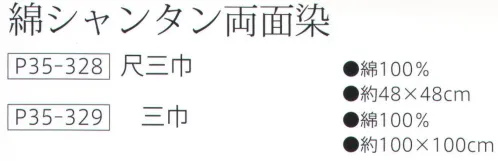 綿シャンタン両面染

P35-328 尺三巾

●綿100%
●約48×48cm

P35-329 三巾

●綿100%
●約100×100cm